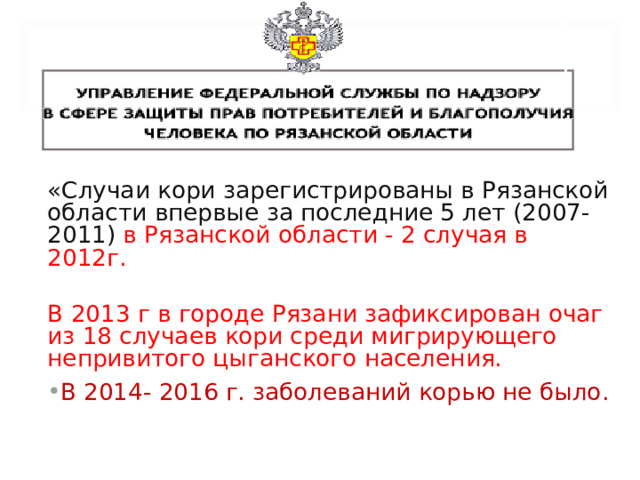 УПРАВЛЕНИЕ ФЕДЕРАЛЬНОЙ СЛУЖБЫ ПО НАДЗОРУ В СФЕРЕ ЗАЩИТЫ ПРАВ ПОТРЕБИТЕЛЕЙ И БЛАГОПОЛУЧИЯ ЧЕЛОВЕКА ПО РЯЗАНСКОЙ ОБЛАСТИ

«Случаи кори зарегистрированы в Рязанской области впервые за последние 5 лет (2007-2011) в Рязанской области - 2 случая в 2012г.

В 2013 г в городе Рязани зафиксирован очаг из 18 случаев кори среди мигрирующего непривитого цыганского населения.

• В 2014- 2016 г. заболеваний корью не было.